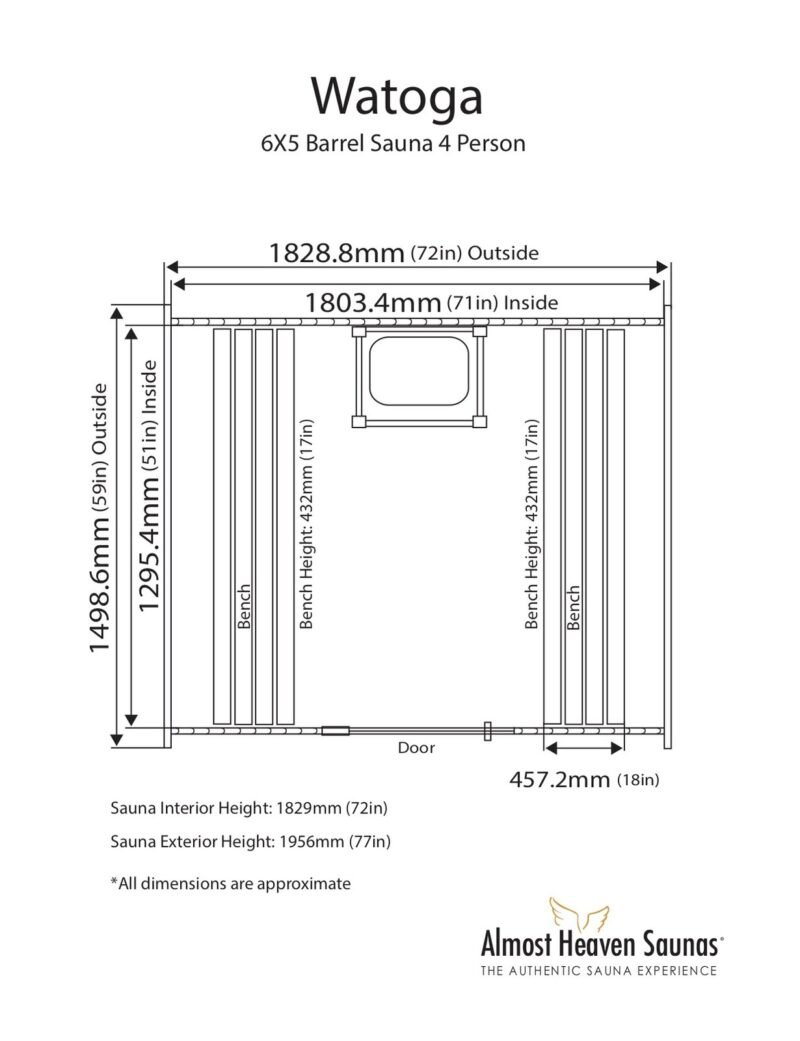 Watoga

6X5 Barrel Sauna 4 Person

1828.8mm (72in) Outside

1803.4mm (71in) Inside

1498.6mm (59in) Outside

1295.4mm (51in) Inside

Bench

Bench Height: 432mm (17in)

Bench Height: 432mm (17in)

Bench

Door

457.2mm (18in)

Sauna Interior Height: 1829mm (72in)

Sauna Exterior Height: 1956mm (77in)

*All dimensions are approximate

Almost Heaven Saunas®
THE AUTHENTIC SAUNA EXPERIENCE